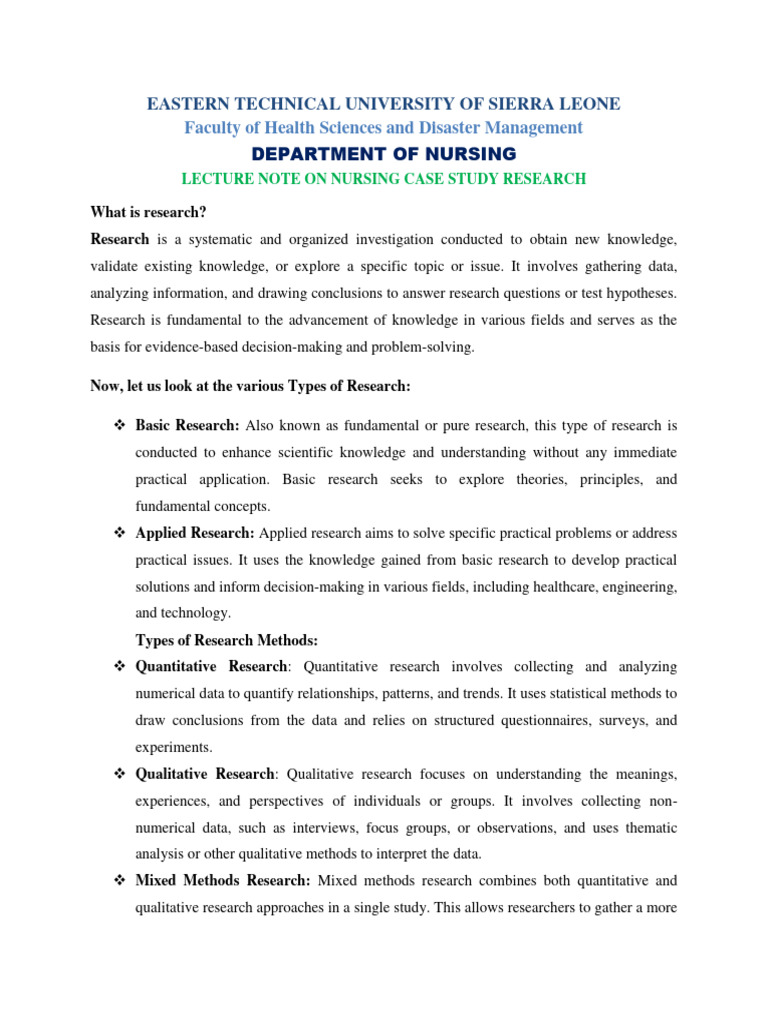 EASTERN TECHNICAL UNIVERSITY OF SIERRA LEONE
Faculty of Health Sciences and Disaster Management
DEPARTMENT OF NURSING
LECTURE NOTE ON NURSING CASE STUDY RESEARCH

What is research?

Research is a systematic and organized investigation conducted to obtain new knowledge, validate existing knowledge, or explore a specific topic or issue. It involves gathering data, analyzing information, and drawing conclusions to answer research questions or test hypotheses. Research is fundamental to the advancement of knowledge in various fields and serves as the basis for evidence-based decision-making and problem-solving.

Now, let us look at the various Types of Research:

❖ Basic Research: Also known as fundamental or pure research, this type of research is conducted to enhance scientific knowledge and understanding without any immediate practical application. Basic research seeks to explore theories, principles, and fundamental concepts.

❖ Applied Research: Applied research aims to solve specific practical problems or address practical issues. It uses the knowledge gained from basic research to develop practical solutions and inform decision-making in various fields, including healthcare, engineering, and technology.

Types of Research Methods:

❖ Quantitative Research: Quantitative research involves collecting and analyzing numerical data to quantify relationships, patterns, and trends. It uses statistical methods to draw conclusions from the data and relies on structured questionnaires, surveys, and experiments.

❖ Qualitative Research: Qualitative research focuses on understanding the meanings, experiences, and perspectives of individuals or groups. It involves collecting non-numerical data, such as interviews, focus groups, or observations, and uses thematic analysis or other qualitative methods to interpret the data.

❖ Mixed Methods Research: Mixed methods research combines both quantitative and qualitative research approaches in a single study. This allows researchers to gather a more